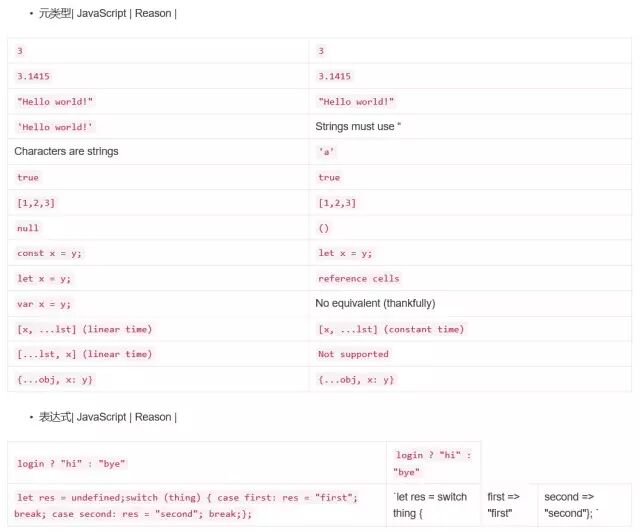 • 元类型| JavaScript | Reason |

| 3 | 3 |
|---|---|
| 3.1415 | 3.1415 |
| "Hello world!" | "Hello world!" |
| 'Hello world!' | Strings must use " |
| Characters are strings | 'a' |
| true | true |
| [1,2,3] | [1,2,3] |
| null | () |
| const x = y; | let x = y; |
| let x = y; | reference cells |
| var x = y; | No equivalent (thankfully) |
| [x, ...lst] (linear time) | [x, ...lst] (constant time) |
| [...lst, x] (linear time) | Not supported |
| {...obj, x: y} | {...obj, x: y} |

• 表达式| JavaScript | Reason |

| login ? "hi" : "bye" | login ? "hi" : "bye" | | |
|---|---|---|---|
| let res = undefined;switch (thing) { case first: res = "first"; break; case second: res = "second"; break;}; | `let res = switch thing { | first => "first" | second => "second"}; ` |